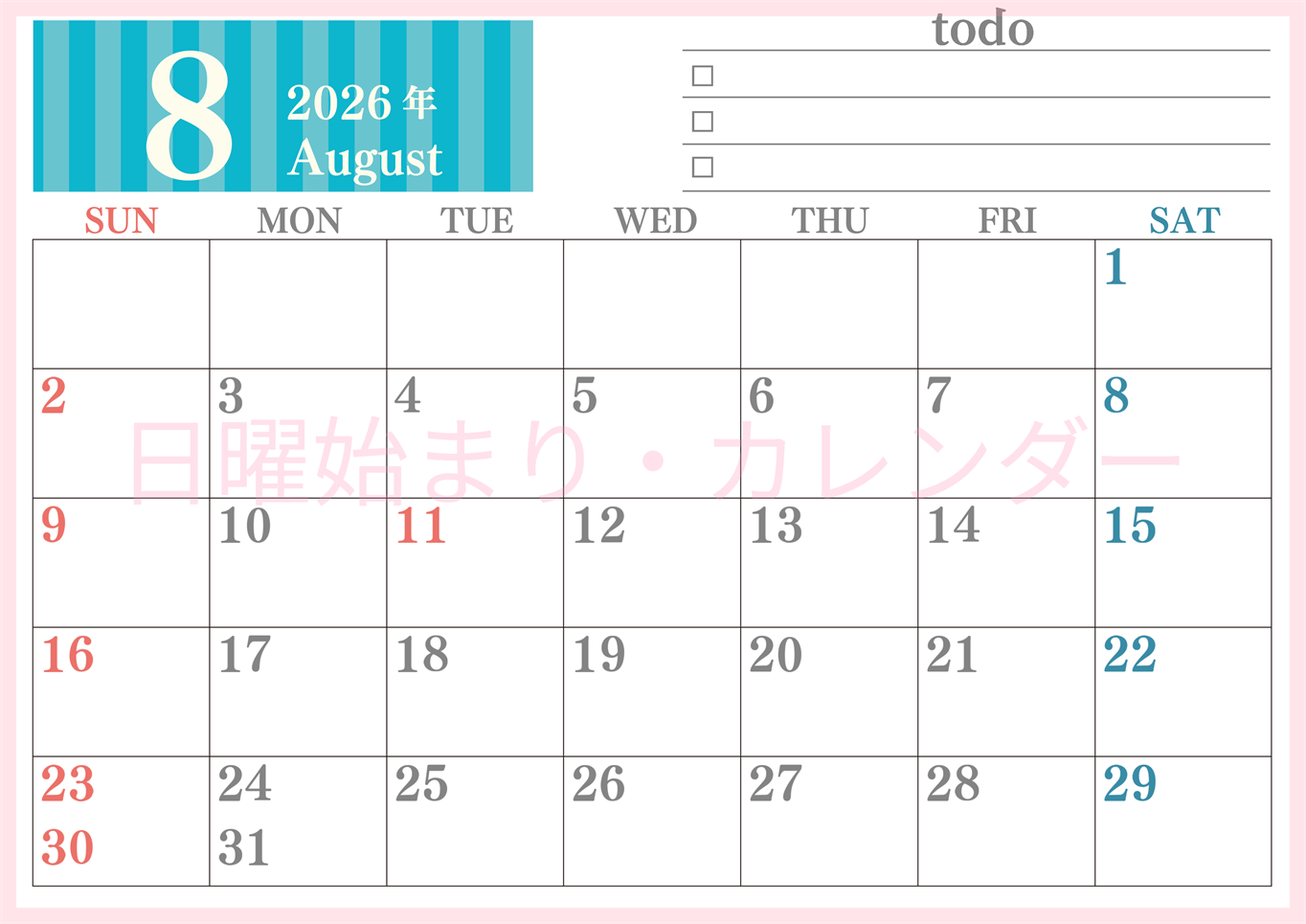 8
2026年
August

todo
☐
☐
☐

| SUN | MON | TUE | WED | THU | FRI | SAT |
|---|---|---|---|---|---|---|
| | | | | | | 1 |
| 2 | 3 | 4 | 5 | 6 | 7 | 8 |
| 9 | 10 | 11 | 12 | 13 | 14 | 15 |
| 16 | 17 | 18 | 19 | 20 | 21 | 22 |
| 23 30 | 24 31 | 25 | 26 | 27 | 28 | 29 |

日曜始まり・カレンダー